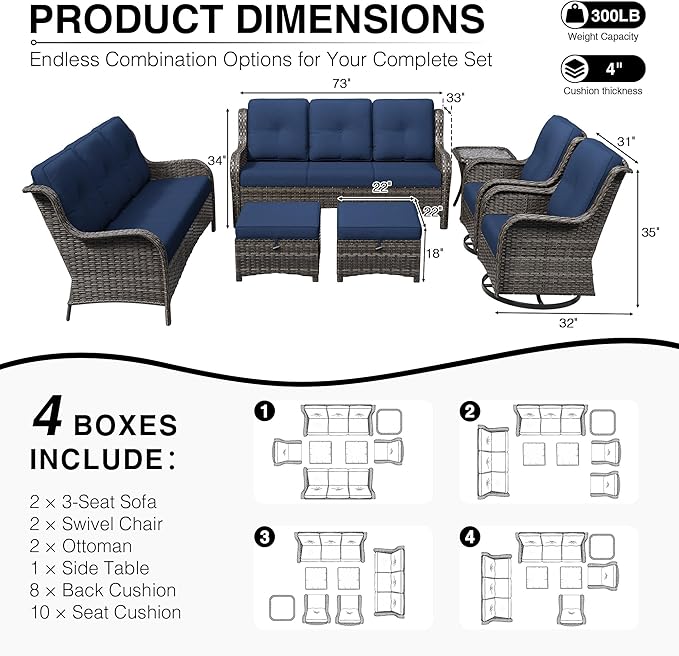 PRODUCT DIMENSIONS

Endless Combination Options for Your Complete Set

300LB
Weight Capacity

4"
Cushion thickness

73"
33"
34"
22"
22"
18"
31"
35"
32"

4 BOXES INCLUDE:

2 × 3-Seat Sofa
2 × Swivel Chair
2 × Ottoman
1 × Side Table
8 × Back Cushion
10 × Seat Cushion

1
2
3
4